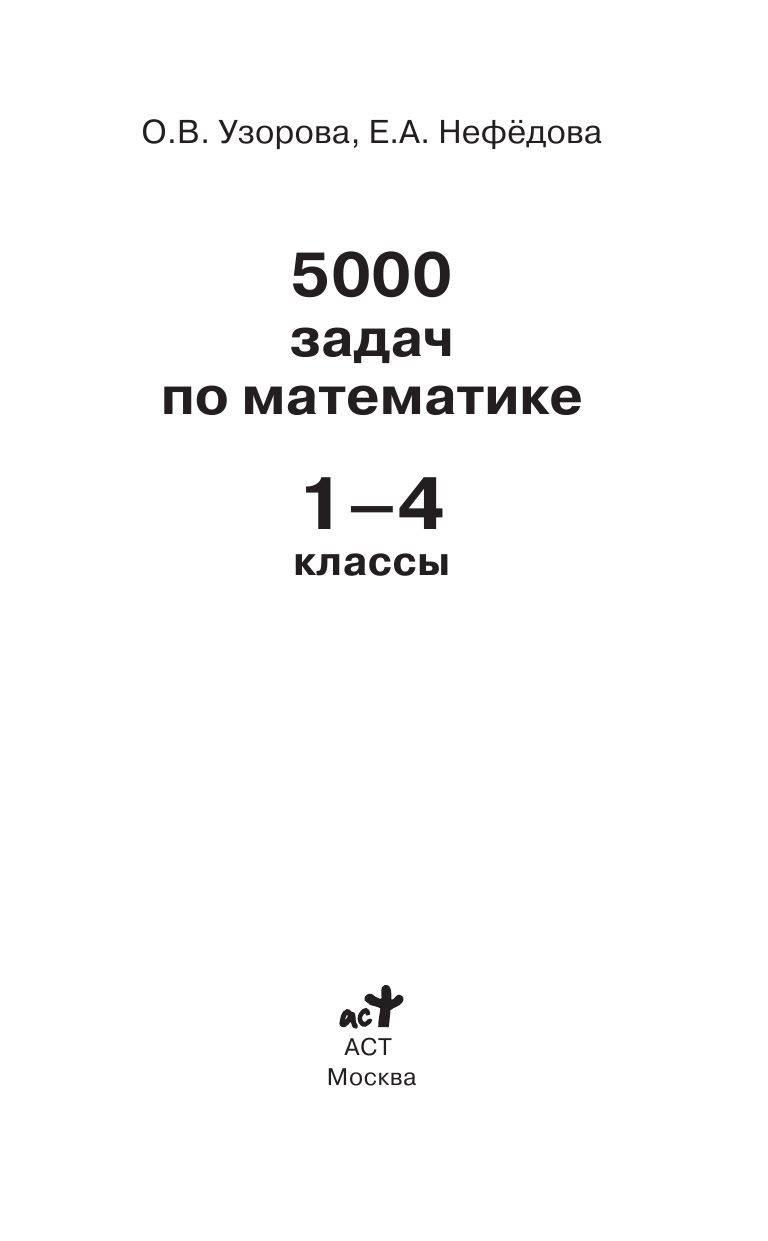 О.В. Узорова, Е.А. Нефёдова

5000
задач
по математике

1–4
классы

аст
АСТ
Москва